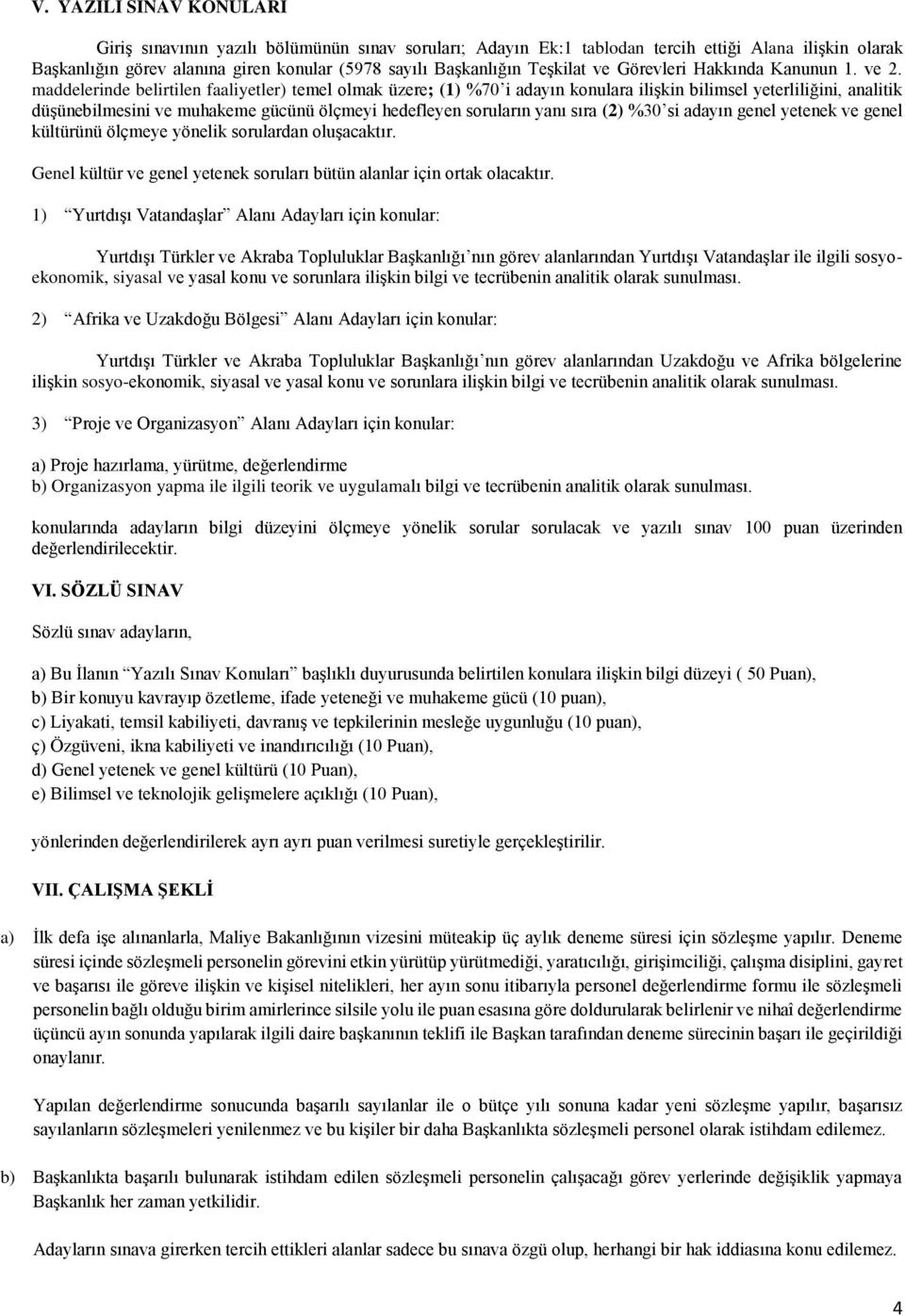 V. YAZILI SINAV KONULARI

Giriş sınavının yazılı bölümünün sınav soruları; Adayın Ek:1 tablodan tercih ettiği Alana ilişkin olarak Başkanlığın görev alanına giren konular (5978 sayılı Başkanlığın Teşkilat ve Görevleri Hakkında Kanunun 1. ve 2. maddelerinde belirtilen faaliyetler) temel olmak üzere; (1) %70'i adayın konulara ilişkin bilimsel yeterliliğini, analitik düşünebilmesini ve muhakeme gücünü ölçmeyi hedefleyen soruların yanı sıra (2) %30'si adayın genel yetenek ve genel kültürünü ölçmeye yönelik sorulardan oluşacaktır.

Genel kültür ve genel yetenek soruları bütün alanlar için ortak olacaktır.

1) "Yurtdışı Vatandaşlar" Alanı Adayları için konular:

Yurtdışı Türkler ve Akraba Topluluklar Başkanlığı'nın görev alanlarından Yurtdışı Vatandaşlar ile ilgili sosyo-ekonomik, siyasal ve yasal konu ve sorunlara ilişkin bilgi ve tecrübenin analitik olarak sunulması.

2) "Afrika ve Uzakdoğu Bölgesi" Alanı Adayları için konular:

Yurtdışı Türkler ve Akraba Topluluklar Başkanlığı'nın görev alanlarından Uzakdoğu ve Afrika bölgelerine ilişkin sosyo-ekonomik, siyasal ve yasal konu ve sorunlara ilişkin bilgi ve tecrübenin analitik olarak sunulması.

3) "Proje ve Organizasyon" Alanı Adayları için konular:

a) Proje hazırlama, yürütme, değerlendirme
b) Organizasyon yapma ile ilgili teorik ve uygulamalı bilgi ve tecrübenin analitik olarak sunulması.

konularında adayların bilgi düzeyini ölçmeye yönelik sorular sorulacak ve yazılı sınav 100 puan üzerinden değerlendirilecektir.

VI. SÖZLÜ SINAV

Sözlü sınav adayların,

a) Bu İlanın "Yazılı Sınav Konuları" başlıklı duyurusunda belirtilen konulara ilişkin bilgi düzeyi ( 50 Puan),
b) Bir konuyu kavrayıp özetleme, ifade yeteneği ve muhakeme gücü (10 puan),
c) Liyakati, temsil kabiliyeti, davranış ve tepkilerinin mesleğe uygunluğu (10 puan),
ç) Özgüveni, ikna kabiliyeti ve inandırıcılığı (10 Puan),
d) Genel yetenek ve genel kültürü (10 Puan),
e) Bilimsel ve teknolojik gelişmelere açıklığı (10 Puan),

yönlerinden değerlendirilerek ayrı ayrı puan verilmesi suretiyle gerçekleştirilir.

VII. ÇALIŞMA ŞEKLİ

a) İlk defa işe alınanlarla, Maliye Bakanlığının vizesini müteakip üç aylık deneme süresi için sözleşme yapılır. Deneme süresi içinde sözleşmeli personelin görevini etkin yürütüp yürütmediği, yaratıcılığı, girişimciliği, çalışma disiplini, gayret ve başarısı ile göreve ilişkin ve kişisel nitelikleri, her ayın sonu itibarıyla personel değerlendirme formu ile sözleşmeli personelin bağlı olduğu birim amirlerince silsile yolu ile puan esasına göre doldurularak belirlenir ve nihaî değerlendirme üçüncü ayın sonunda yapılarak ilgili daire başkanının teklifi ile Başkan tarafından deneme sürecinin başarı ile geçirildiği onaylanır.

Yapılan değerlendirme sonucunda başarılı sayılanlar ile o bütçe yılı sonuna kadar yeni sözleşme yapılır, başarısız sayılanların sözleşmeleri yenilenmez ve bu kişiler bir daha Başkanlıkta sözleşmeli personel olarak istihdam edilemez.

b) Başkanlıkta başarılı bulunarak istihdam edilen sözleşmeli personelin çalışacağı görev yerlerinde değişiklik yapmaya Başkanlık her zaman yetkilidir.

Adayların sınava girerken tercih ettikleri alanlar sadece bu sınava özgü olup, herhangi bir hak iddiasına konu edilemez.

4